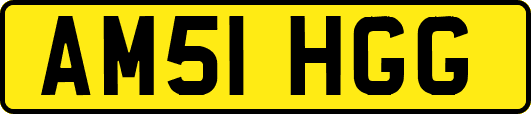 AM51 HGG